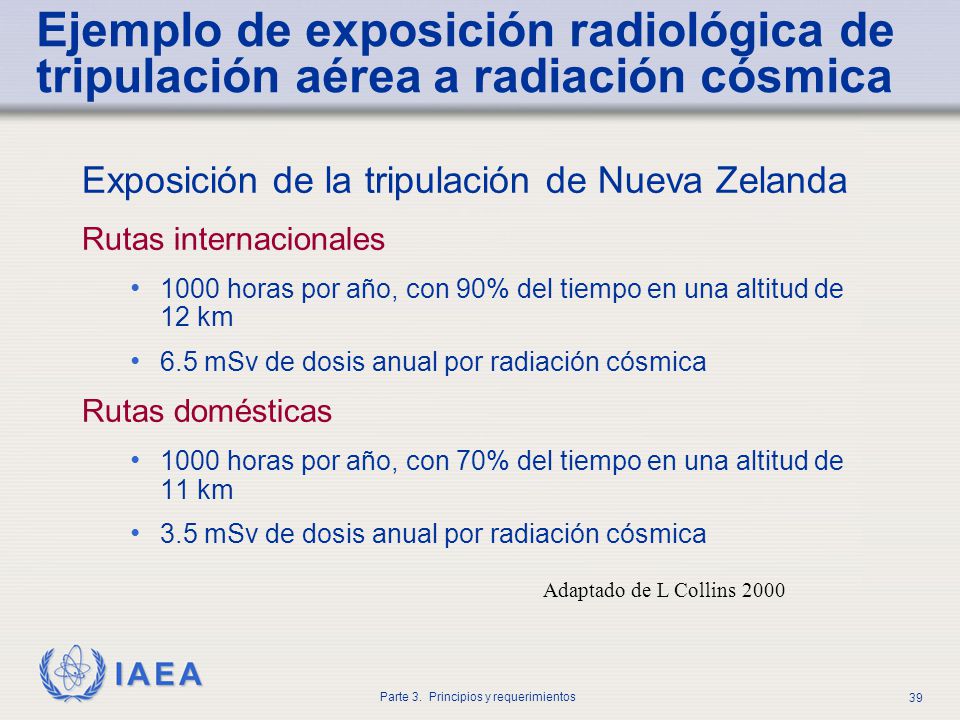 Ejemplo de exposición radiológica de tripulación aérea a radiación cósmica

Exposición de la tripulación de Nueva Zelanda

Rutas internacionales

• 1000 horas por año, con 90% del tiempo en una altitud de 12 km

• 6.5 mSv de dosis anual por radiación cósmica

Rutas domésticas

• 1000 horas por año, con 70% del tiempo en una altitud de 11 km

• 3.5 mSv de dosis anual por radiación cósmica

Adaptado de L Collins 2000

IAEA

Parte 3. Principios y requerimientos

39